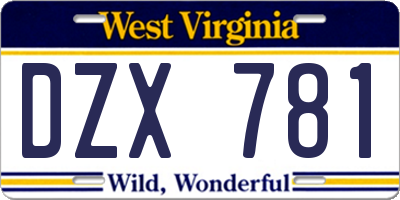 West Virginia

DZX 781

Wild, Wonderful